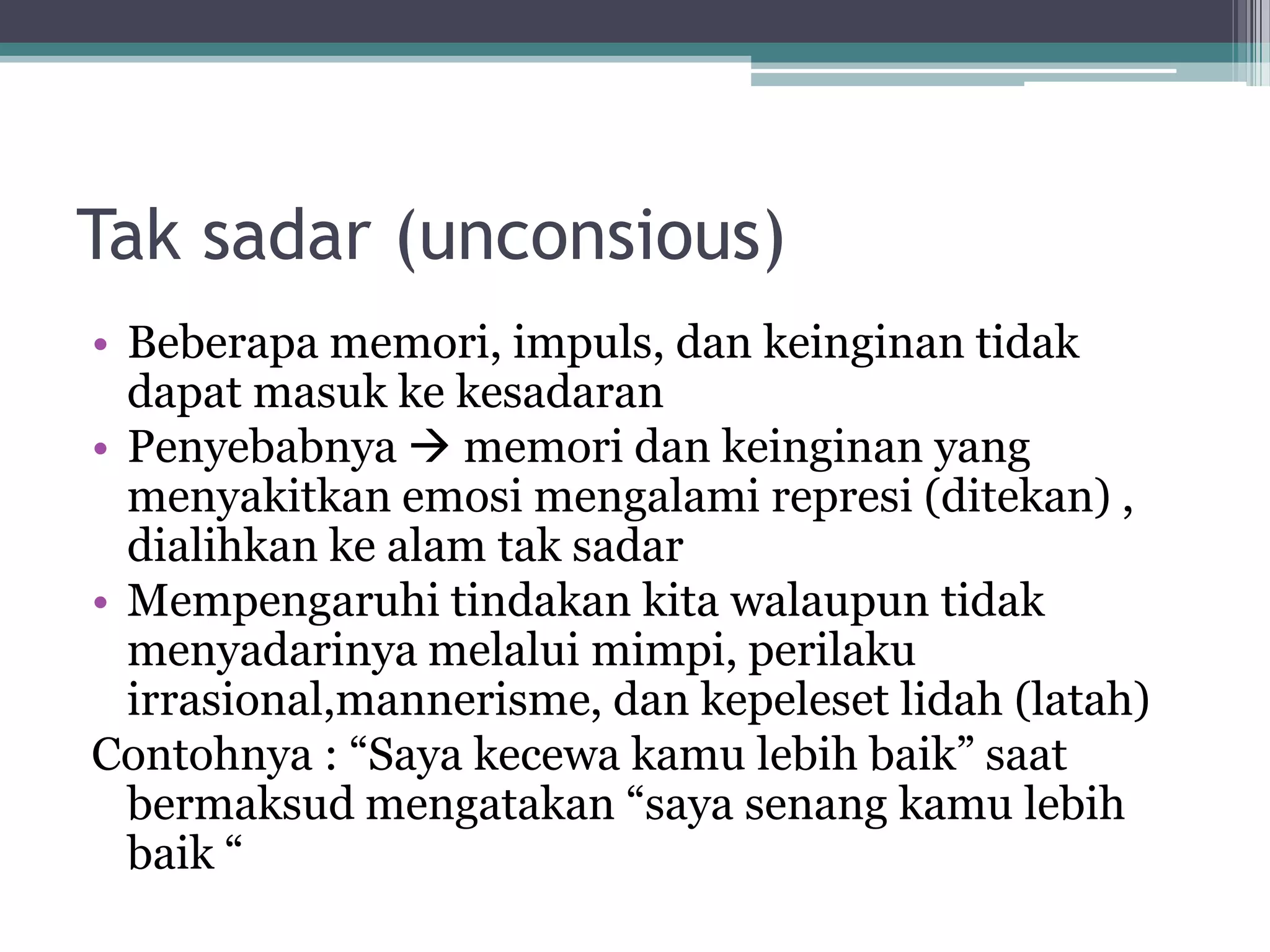 Tak sadar (unconsious)

• Beberapa memori, impuls, dan keinginan tidak dapat masuk ke kesadaran
• Penyebabnya → memori dan keinginan yang menyakitkan emosi mengalami represi (ditekan) , dialihkan ke alam tak sadar
• Mempengaruhi tindakan kita walaupun tidak menyadarinya melalui mimpi, perilaku irrasional,mannerisme, dan kepeleset lidah (latah)
Contohnya : “Saya kecewa kamu lebih baik” saat bermaksud mengatakan “saya senang kamu lebih baik “